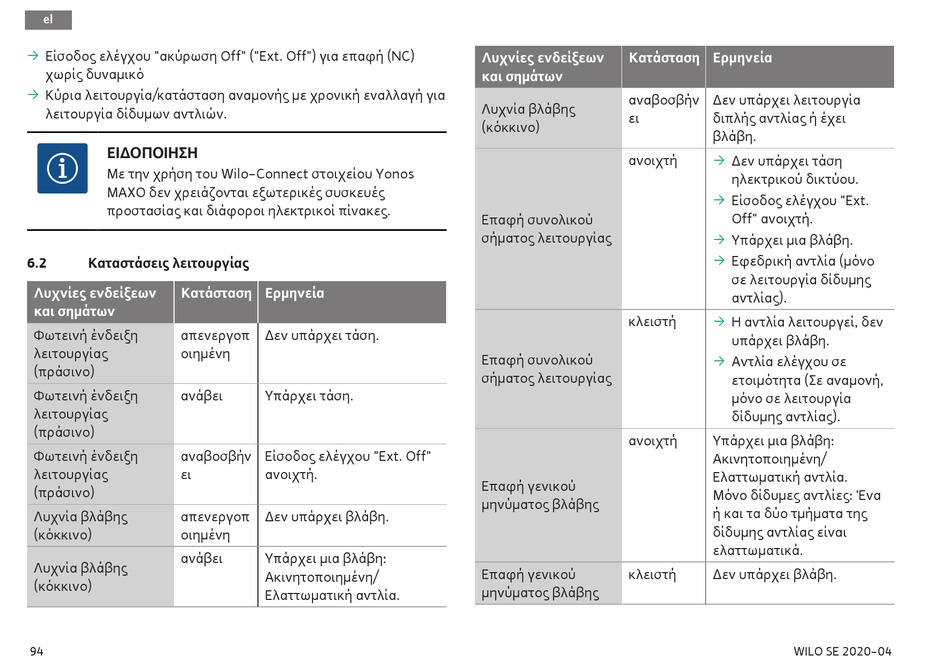 el

→ Είσοδος ελέγχου "ακύρωση Off" ("Ext. Off") για επαφή (NC) χωρίς δυναμικό
→ Κύρια λειτουργία/κατάσταση αναμονής με χρονική εναλλαγή για λειτουργία δίδυμων αντλιών.

ΕΙΔΟΠΟΙΗΣΗ
Με την χρήση του Wilo-Connect στοιχείου Yonos MAXO δεν χρειάζονται εξωτερικές συσκευές προστασίας και διάφοροι ηλεκτρικοί πίνακες.

6.2 Καταστάσεις λειτουργίας

| Λυχνίες ενδείξεων και σημάτων | Κατάσταση | Ερμηνεία |
|---|---|---|
| Φωτεινή ένδειξη λειτουργίας (πράσινο) | απενεργοποιημένη | Δεν υπάρχει τάση. |
| Φωτεινή ένδειξη λειτουργίας (πράσινο) | ανάβει | Υπάρχει τάση. |
| Φωτεινή ένδειξη λειτουργίας (πράσινο) | αναβοσβήνει | Είσοδος ελέγχου "Ext. Off" ανοιχτή. |
| Λυχνία βλάβης (κόκκινο) | απενεργοποιημένη | Δεν υπάρχει βλάβη. |
| Λυχνία βλάβης (κόκκινο) | ανάβει | Υπάρχει μια βλάβη: Ακινητοποιημένη/ Ελαττωματική αντλία. |

| Λυχνίες ενδείξεων και σημάτων | Κατάσταση | Ερμηνεία |
|---|---|---|
| Λυχνία βλάβης (κόκκινο) | αναβοσβήνει | Δεν υπάρχει λειτουργία διπλής αντλίας ή έχει βλάβη. |
| Επαφή συνολικού σήματος λειτουργίας | ανοιχτή | → Δεν υπάρχει τάση ηλεκτρικού δικτύου. → Είσοδος ελέγχου "Ext. Off" ανοιχτή. → Υπάρχει μια βλάβη. → Εφεδρική αντλία (μόνο σε λειτουργία δίδυμης αντλίας). |
| Επαφή συνολικού σήματος λειτουργίας | κλειστή | → Η αντλία λειτουργεί, δεν υπάρχει βλάβη. → Αντλία ελέγχου σε ετοιμότητα (Σε αναμονή, μόνο σε λειτουργία δίδυμης αντλίας). |
| Επαφή γενικού μηνύματος βλάβης | ανοιχτή | Υπάρχει μια βλάβη: Ακινητοποιημένη/ Ελαττωματική αντλία. Μόνο δίδυμες αντλίες: Ένα ή και τα δύο τμήματα της δίδυμης αντλίας είναι ελαττωματικά. |
| Επαφή γενικού μηνύματος βλάβης | κλειστή | Δεν υπάρχει βλάβη. |

94 WILO SE 2020-04